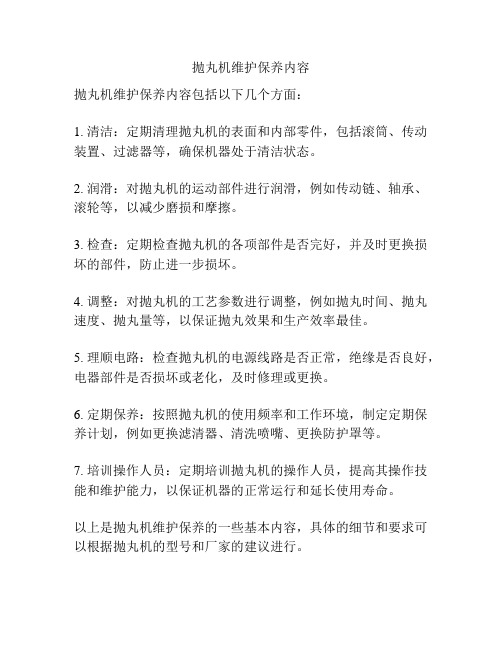 抛丸机维护保养内容

抛丸机维护保养内容包括以下几个方面：

1. 清洁：定期清理抛丸机的表面和内部零件，包括滚筒、传动装置、过滤器等，确保机器处于清洁状态。

2. 润滑：对抛丸机的运动部件进行润滑，例如传动链、轴承、滚轮等，以减少磨损和摩擦。

3. 检查：定期检查抛丸机的各项部件是否完好，并及时更换损坏的部件，防止进一步损坏。

4. 调整：对抛丸机的工艺参数进行调整，例如抛丸时间、抛丸速度、抛丸量等，以保证抛丸效果和生产效率最佳。

5. 理顺电路：检查抛丸机的电源线路是否正常，绝缘是否良好，电器部件是否损坏或老化，及时修理或更换。

6. 定期保养：按照抛丸机的使用频率和工作环境，制定定期保养计划，例如更换滤清器、清洗喷嘴、更换防护罩等。

7. 培训操作人员：定期培训抛丸机的操作人员，提高其操作技能和维护能力，以保证机器的正常运行和延长使用寿命。

以上是抛丸机维护保养的一些基本内容，具体的细节和要求可以根据抛丸机的型号和厂家的建议进行。